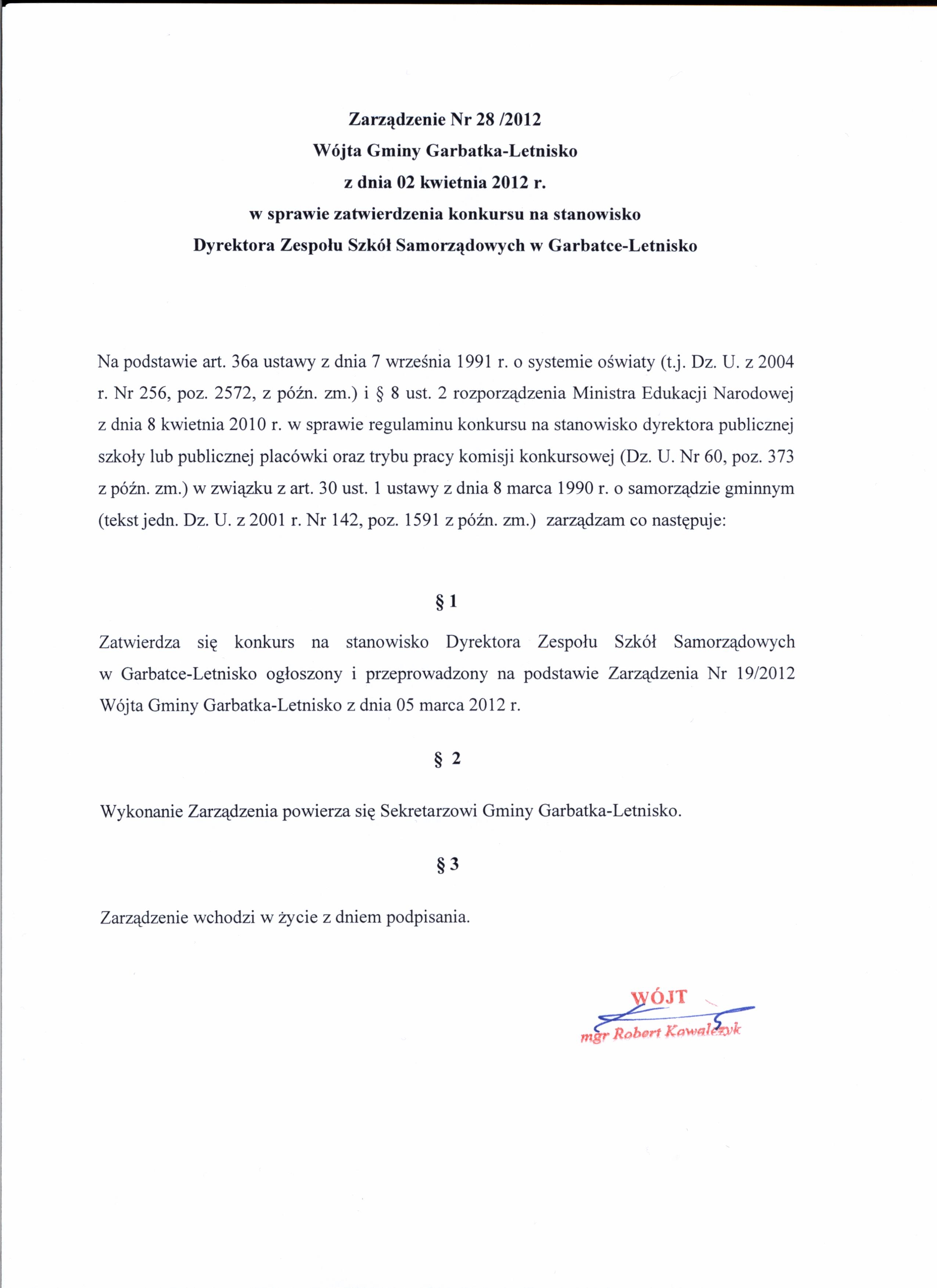 Zarządzenie Nr 28 /2012
Wójta Gminy Garbatka-Letnisko
z dnia 02 kwietnia 2012 r.
w sprawie zatwierdzenia konkursu na stanowisko
Dyrektora Zespołu Szkół Samorządowych w Garbatce-Letnisko

Na podstawie art. 36a ustawy z dnia 7 września 1991 r. o systemie oświaty (t.j. Dz. U. z 2004 r. Nr 256, poz. 2572, z późn. zm.) i § 8 ust. 2 rozporządzenia Ministra Edukacji Narodowej z dnia 8 kwietnia 2010 r. w sprawie regulaminu konkursu na stanowisko dyrektora publicznej szkoły lub publicznej placówki oraz trybu pracy komisji konkursowej (Dz. U. Nr 60, poz. 373 z późn. zm.) w związku z art. 30 ust. 1 ustawy z dnia 8 marca 1990 r. o samorządzie gminnym (tekst jedn. Dz. U. z 2001 r. Nr 142, poz. 1591 z późn. zm.) zarządzam co następuje:

§ 1

Zatwierdza się konkurs na stanowisko Dyrektora Zespołu Szkół Samorządowych w Garbatce-Letnisko ogłoszony i przeprowadzony na podstawie Zarządzenia Nr 19/2012 Wójta Gminy Garbatka-Letnisko z dnia 05 marca 2012 r.

§ 2

Wykonanie Zarządzenia powierza się Sekretarzowi Gminy Garbatka-Letnisko.

§ 3

Zarządzenie wchodzi w życie z dniem podpisania.

WÓJT
mgr Robert Kowalczyk